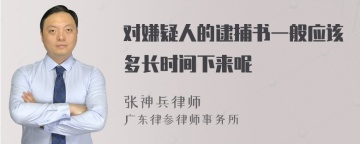 对嫌疑人的逮捕书一般应该多长时间下来呢

张神兵律师
广东律参律师事务所